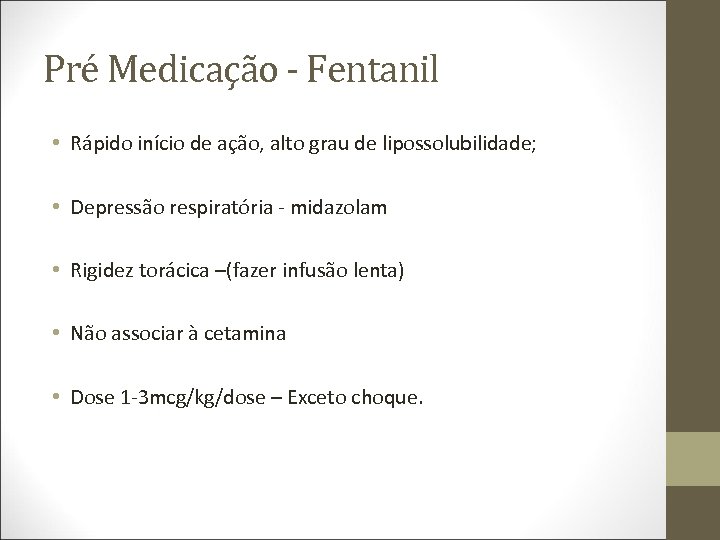 Pré Medicação - Fentanil

• Rápido início de ação, alto grau de lipossolubilidade;

• Depressão respiratória - midazolam

• Rigidez torácica –(fazer infusão lenta)

• Não associar à cetamina

• Dose 1-3mcg/kg/dose – Exceto choque.